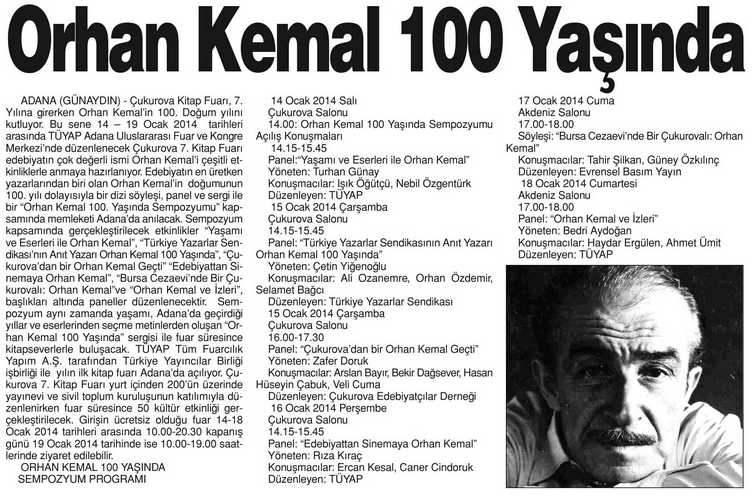 Orhan Kemal 100 Yaşında

ADANA (GÜNAYDIN) - Çukurova Kitap Fuarı, 7. Yılına girerken Orhan Kemal'in 100. Doğum yılını kutluyor. Bu sene 14 – 19 Ocak 2014 tarihleri arasında TÜYAP Adana Uluslararası Fuar ve Kongre Merkezi'nde düzenlenecek Çukurova 7. Kitap Fuarı edebiyatın çok değerli ismi Orhan Kemal'i çeşitli etkinliklerle anmaya hazırlanıyor. Edebiyatın en üretken yazarlarından biri olan Orhan Kemal'in doğumunun 100. yılı dolayısıyla bir dizi söyleşi, panel ve sergi ile bir "Orhan Kemal 100. Yaşında Sempozyumu" kapsamında memleketi Adana'da anılacak. Sempozyum kapsamında gerçekleştirilecek etkinlikler "Yaşamı ve Eserleri ile Orhan Kemal", "Türkiye Yazarlar Sendikası'nın Anıt Yazarı Orhan Kemal 100 Yaşında", "Çukurova'dan bir Orhan Kemal Geçti" "Edebiyattan Sinemaya Orhan Kemal", "Bursa Cezaevi'nde Bir Çukurovalı: Orhan Kemal"ve "Orhan Kemal ve İzleri", başlıkları altında paneller düzenlenecektir. Sempozyum aynı zamanda yaşamı, Adana'da geçirdiği yıllar ve eserlerinden seçme metinlerden oluşan "Orhan Kemal 100 Yaşında" sergisi ile fuar süresince kitapseverlerle buluşacak. TÜYAP Tüm Fuarcılık Yapım A.Ş. tarafından Türkiye Yayıncılar Birliği işbirliği ile yılın ilk kitap fuarı Adana'da açılıyor. Çukurova 7. Kitap Fuarı yurt içinden 200'ün üzerinde yayınevi ve sivil toplum kuruluşunun katılımıyla düzenlenirken fuar süresince 50 kültür etkinliği gerçekleştirilecek. Girişin ücretsiz olduğu fuar 14-18 Ocak 2014 tarihleri arasında 10.00-20.30 kapanış günü 19 Ocak 2014 tarihinde ise 10.00-19.00 saatlerinde ziyaret edilebilir.

ORHAN KEMAL 100 YAŞINDA SEMPOZYUM PROGRAMI

14 Ocak 2014 Salı
Çukurova Salonu
14.00: Orhan Kemal 100 Yaşında Sempozyumu Açılış Konuşmaları
14.15-15.45
Panel:"Yaşamı ve Eserleri ile Orhan Kemal"
Yöneten: Turhan Günay
Konuşmacılar: Işık Öğütçü, Nebil Özgentürk
Düzenleyen: TÜYAP
15 Ocak 2014 Çarşamba
Çukurova Salonu
14.15-15.45
Panel: "Türkiye Yazarlar Sendikasının Anıt Yazarı Orhan Kemal 100 Yaşında"
Yöneten: Çetin Yiğenoğlu
Konuşmacılar: Ali Ozanemre, Orhan Özdemir, Selamet Bağcı
Düzenleyen: Türkiye Yazarlar Sendikası
15 Ocak 2014 Çarşamba
Çukurova Salonu
16.00-17.30
Panel: "Çukurova'dan bir Orhan Kemal Geçti"
Yöneten: Zafer Doruk
Konuşmacılar: Arslan Bayır, Bekir Dağsever, Hasan Hüseyin Çabuk, Veli Cuma
Düzenleyen: Çukurova Edebiyatçılar Derneği
16 Ocak 2014 Perşembe
Çukurova Salonu
14.15-15.45
Panel: "Edebiyattan Sinemaya Orhan Kemal"
Yöneten: Rıza Kıraç
Konuşmacılar: Ercan Kesal, Caner Cindoruk
Düzenleyen: TÜYAP

17 Ocak 2014 Cuma
Akdeniz Salonu
17.00-18.00
Söyleşi: "Bursa Cezaevi'nde Bir Çukurovalı: Orhan Kemal"
Konuşmacılar: Tahir Şilkan, Güney Özkılınç
Düzenleyen: Evrensel Basım Yayın
18 Ocak 2014 Cumartesi
Akdeniz Salonu
17.00-18.00
Panel: "Orhan Kemal ve İzleri"
Yöneten: Bedri Aydoğan
Konuşmacılar: Haydar Ergülen, Ahmet Ümit
Düzenleyen: TÜYAP